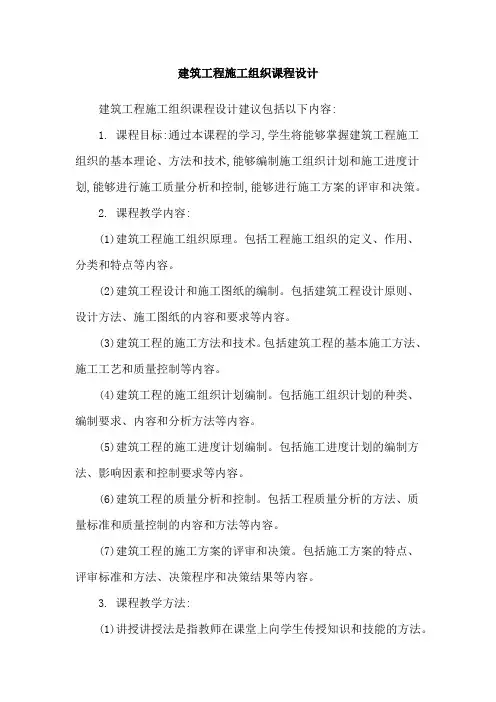 建筑工程施工组织课程设计

建筑工程施工组织课程设计建议包括以下内容:

1. 课程目标:通过本课程的学习,学生将能够掌握建筑工程施工组织的基本理论、方法和技术,能够编制施工组织计划和施工进度计划,能够进行施工质量分析和控制,能够进行施工方案的评审和决策。

2. 课程教学内容:

(1)建筑工程施工组织原理。包括工程施工组织的定义、作用、分类和特点等内容。

(2)建筑工程设计和施工图纸的编制。包括建筑工程设计原则、设计方法、施工图纸的内容和要求等内容。

(3)建筑工程的施工方法和技术。包括建筑工程的基本施工方法、施工工艺和质量控制等内容。

(4)建筑工程的施工组织计划编制。包括施工组织计划的种类、编制要求、内容和分析方法等内容。

(5)建筑工程的施工进度计划编制。包括施工进度计划的编制方法、影响因素和控制要求等内容。

(6)建筑工程的质量分析和控制。包括工程质量分析的方法、质量标准和质量控制的内容和方法等内容。

(7)建筑工程的施工方案的评审和决策。包括施工方案的特点、评审标准和方法、决策程序和决策结果等内容。

3. 课程教学方法:

(1)讲授讲授法是指教师在课堂上向学生传授知识和技能的方法。